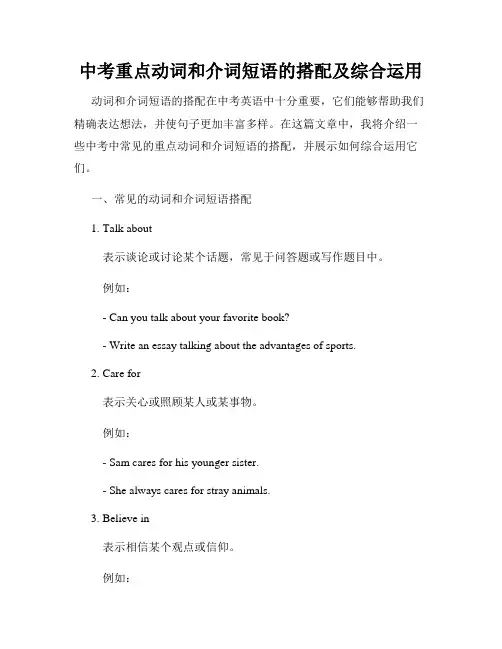 中考重点动词和介词短语的搭配及综合运用

动词和介词短语的搭配在中考英语中十分重要，它们能够帮助我们精确表达想法，并使句子更加丰富多样。在这篇文章中，我将介绍一些中考中常见的重点动词和介词短语的搭配，并展示如何综合运用它们。

一、常见的动词和介词短语搭配

1. Talk about

表示谈论或讨论某个话题，常见于问答题或写作题目中。

例如：

- Can you talk about your favorite book?

- Write an essay talking about the advantages of sports.

2. Care for

表示关心或照顾某人或某事物。

例如：

- Sam cares for his younger sister.

- She always cares for stray animals.

3. Believe in

表示相信某个观点或信仰。

例如：